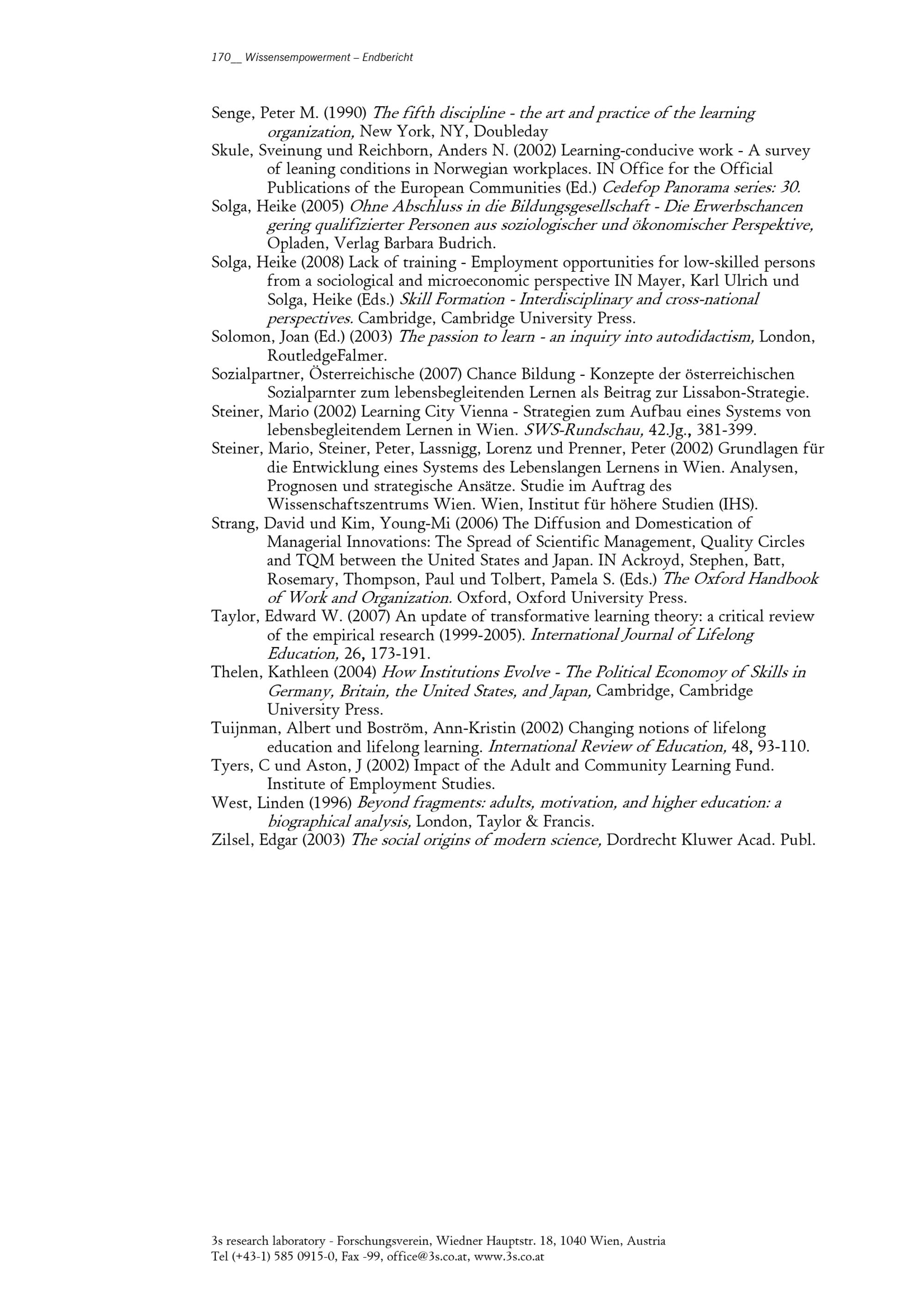 170__ Wissensempowerment – Endbericht

Senge, Peter M. (1990) The fifth discipline - the art and practice of the learning organization, New York, NY, Doubleday

Skule, Sveinung und Reichborn, Anders N. (2002) Learning-conducive work - A survey of leaning conditions in Norwegian workplaces. IN Office for the Official Publications of the European Communities (Ed.) Cedefop Panorama series: 30.

Solga, Heike (2005) Ohne Abschluss in die Bildungsgesellschaft - Die Erwerbschancen gering qualifizierter Personen aus soziologischer und ökonomischer Perspektive, Opladen, Verlag Barbara Budrich.

Solga, Heike (2008) Lack of training - Employment opportunities for low-skilled persons from a sociological and microeconomic perspective IN Mayer, Karl Ulrich und Solga, Heike (Eds.) Skill Formation - Interdisciplinary and cross-national perspectives. Cambridge, Cambridge University Press.

Solomon, Joan (Ed.) (2003) The passion to learn - an inquiry into autodidactism, London, RoutledgeFalmer.

Sozialpartner, Österreichische (2007) Chance Bildung - Konzepte der österreichischen Sozialparnter zum lebensbegleitenden Lernen als Beitrag zur Lissabon-Strategie.

Steiner, Mario (2002) Learning City Vienna - Strategien zum Aufbau eines Systems von lebensbegleitendem Lernen in Wien. SWS-Rundschau, 42.Jg., 381-399.

Steiner, Mario, Steiner, Peter, Lassnigg, Lorenz und Prenner, Peter (2002) Grundlagen für die Entwicklung eines Systems des Lebenslangen Lernens in Wien. Analysen, Prognosen und strategische Ansätze. Studie im Auftrag des Wissenschaftszentrums Wien. Wien, Institut für höhere Studien (IHS).

Strang, David und Kim, Young-Mi (2006) The Diffusion and Domestication of Managerial Innovations: The Spread of Scientific Management, Quality Circles and TQM between the United States and Japan. IN Ackroyd, Stephen, Batt, Rosemary, Thompson, Paul und Tolbert, Pamela S. (Eds.) The Oxford Handbook of Work and Organization. Oxford, Oxford University Press.

Taylor, Edward W. (2007) An update of transformative learning theory: a critical review of the empirical research (1999-2005). International Journal of Lifelong Education, 26, 173-191.

Thelen, Kathleen (2004) How Institutions Evolve - The Political Economoy of Skills in Germany, Britain, the United States, and Japan, Cambridge, Cambridge University Press.

Tuijnman, Albert und Boström, Ann-Kristin (2002) Changing notions of lifelong education and lifelong learning. International Review of Education, 48, 93-110.

Tyers, C und Aston, J (2002) Impact of the Adult and Community Learning Fund. Institute of Employment Studies.

West, Linden (1996) Beyond fragments: adults, motivation, and higher education: a biographical analysis, London, Taylor & Francis.

Zilsel, Edgar (2003) The social origins of modern science, Dordrecht Kluwer Acad. Publ.

3s research laboratory - Forschungsverein, Wiedner Hauptstr. 18, 1040 Wien, Austria
Tel (+43-1) 585 0915-0, Fax -99, office@3s.co.at, www.3s.co.at